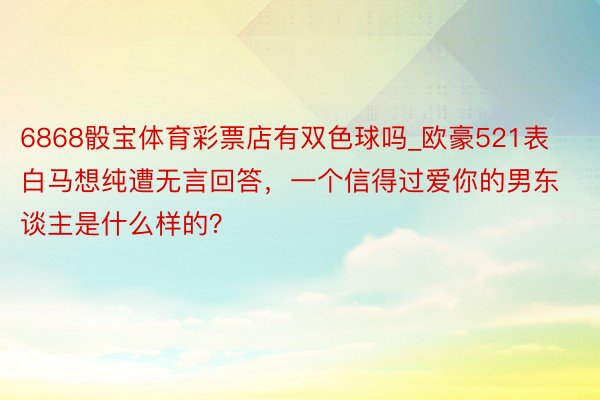 6868骰宝体育彩票店有双色球吗_欧豪521表白马想纯遭无言回答，一个信得过爱你的男东谈主是什么样的?